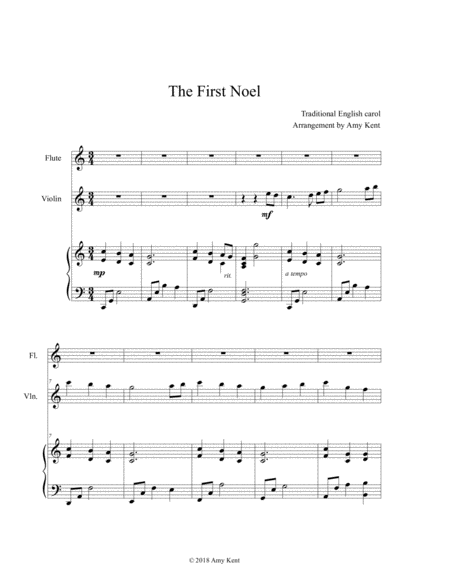 The First Noel

Traditional English carol
Arrangement by Amy Kent

Flute

Violin

mf

mp

rit.

a tempo

Fl.

7

Vln.

7

© 2018 Amy Kent